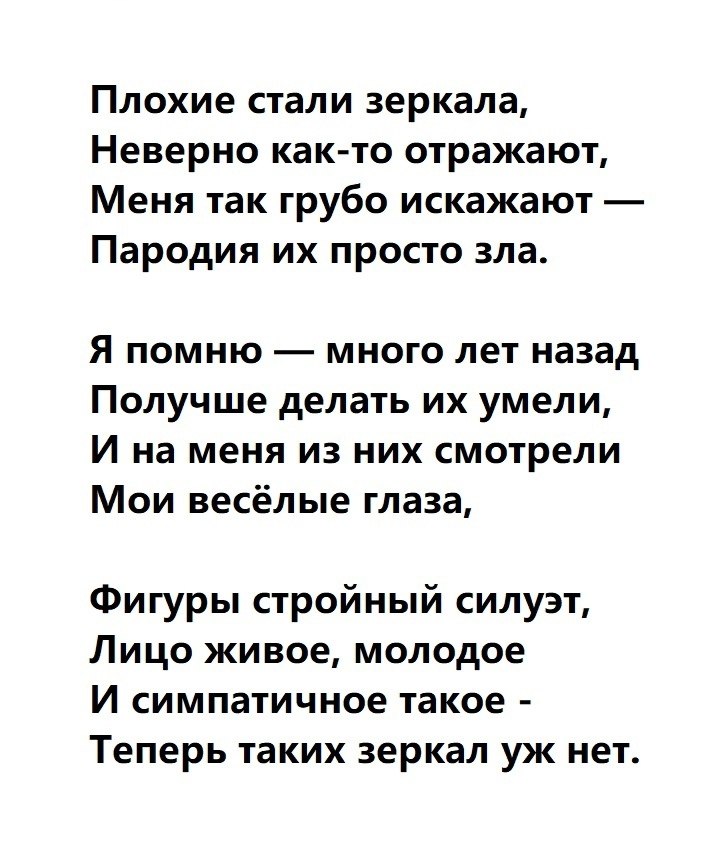 Плохие стали зеркала,
Неверно как-то отражают,
Меня так грубо искажают —
Пародия их просто зла.

Я помню — много лет назад
Получше делать их умели,
И на меня из них смотрели
Мои весёлые глаза,

Фигуры стройный силуэт,
Лицо живое, молодое
И симпатичное такое -
Теперь таких зеркал уж нет.